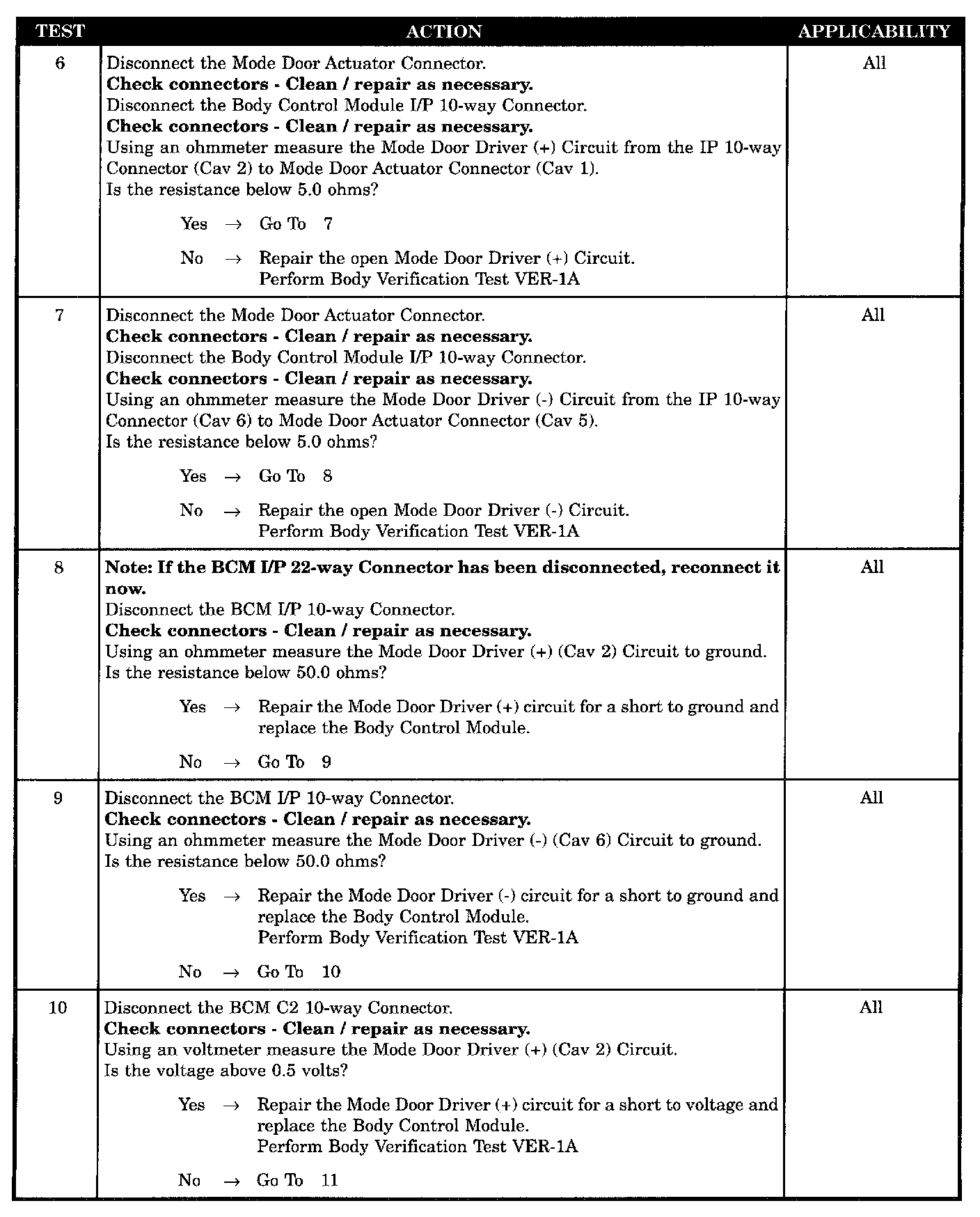 | TEST | ACTION | APPLICABILITY |
|---|---|---|
| 6 | Disconnect the Mode Door Actuator Connector. **Check connectors - Clean / repair as necessary.** Disconnect the Body Control Module I/P 10-way Connector. **Check connectors - Clean / repair as necessary.** Using an ohmmeter measure the Mode Door Driver (+) Circuit from the IP 10-way Connector (Cav 2) to Mode Door Actuator Connector (Cav 1). Is the resistance below 5.0 ohms? Yes → Go To 7 No → Repair the open Mode Door Driver (+) Circuit. Perform Body Verification Test VER-1A | All |
| 7 | Disconnect the Mode Door Actuator Connector. **Check connectors - Clean / repair as necessary.** Disconnect the Body Control Module I/P 10-way Connector. **Check connectors - Clean / repair as necessary.** Using an ohmmeter measure the Mode Door Driver (-) Circuit from the IP 10-way Connector (Cav 6) to Mode Door Actuator Connector (Cav 5). Is the resistance below 5.0 ohms? Yes → Go To 8 No → Repair the open Mode Door Driver (-) Circuit. Perform Body Verification Test VER-1A | All |
| 8 | **Note: If the BCM I/P 22-way Connector has been disconnected, reconnect it now.** Disconnect the BCM I/P 10-way Connector. **Check connectors - Clean / repair as necessary.** Using an ohmmeter measure the Mode Door Driver (+) (Cav 2) Circuit to ground. Is the resistance below 50.0 ohms? Yes → Repair the Mode Door Driver (+) circuit for a short to ground and replace the Body Control Module. No → Go To 9 | All |
| 9 | Disconnect the BCM I/P 10-way Connector. **Check connectors - Clean / repair as necessary.** Using an ohmmeter measure the Mode Door Driver (-) (Cav 6) Circuit to ground. Is the resistance below 50.0 ohms? Yes → Repair the Mode Door Driver (-) circuit for a short to ground and replace the Body Control Module. Perform Body Verification Test VER-1A No → Go To 10 | All |
| 10 | Disconnect the BCM C2 10-way Connector. **Check connectors - Clean / repair as necessary.** Using an voltmeter measure the Mode Door Driver (+) (Cav 2) Circuit. Is the voltage above 0.5 volts? Yes → Repair the Mode Door Driver (+) circuit for a short to voltage and replace the Body Control Module. Perform Body Verification Test VER-1A No → Go To 11 | All |